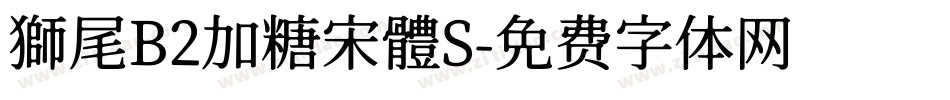 獅尾B2加糖宋體S-免费字体网